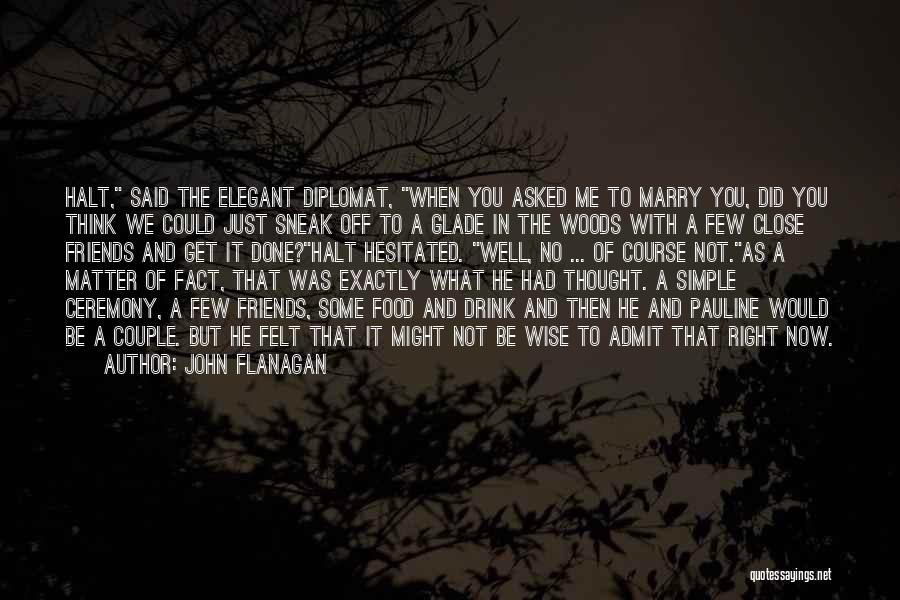 HALT," SAID THE ELEGANT DIPLOMAT, "WHEN YOU ASKED ME TO MARRY YOU, DID YOU THINK WE COULD JUST SNEAK OFF TO A GLADE IN THE WOODS WITH A FEW CLOSE FRIENDS AND GET IT DONE?"HALT HESITATED. "WELL, NO ... OF COURSE NOT."AS A MATTER OF FACT, THAT WAS EXACTLY WHAT HE HAD THOUGHT. A SIMPLE CEREMONY, A FEW FRIENDS, SOME FOOD AND DRINK AND THEN HE AND PAULINE WOULD BE A COUPLE. BUT HE FELT THAT IT MIGHT NOT BE WISE TO ADMIT THAT RIGHT NOW.

AUTHOR: JOHN FLANAGAN

quotessayings.net